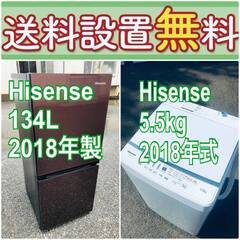 送料設置無料

Hisense
134L
2018年製

Hisense
5.5kg
2018年式